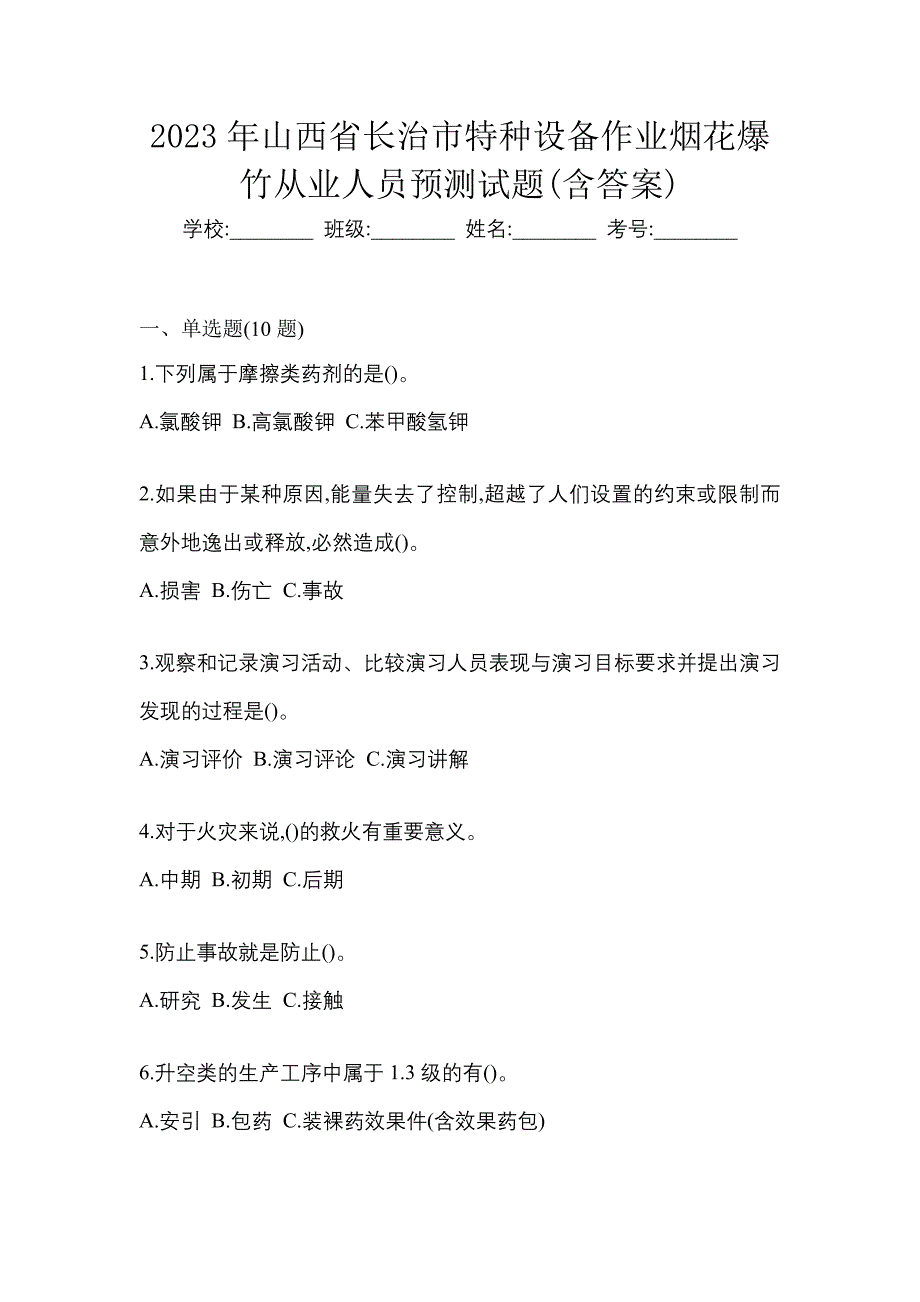 2023 年山西省长治市特种设备作业烟花爆竹从业人员预测试题(含答案)

学校:________ 班级:________ 姓名:________ 考号:________

一、单选题(10 题)

1.下列属于摩擦类药剂的是()。

A.氯酸钾 B.高氯酸钾 C.苯甲酸氢钾

2.如果由于某种原因,能量失去了控制,超越了人们设置的约束或限制而意外地逸出或释放,必然造成()。

A.损害 B.伤亡 C.事故

3.观察和记录演习活动、比较演习人员表现与演习目标要求并提出演习发现的过程是()。

A.演习评价 B.演习评论 C.演习讲解

4.对于火灾来说,()的救火有重要意义。

A.中期 B.初期 C.后期

5.防止事故就是防止()。

A.研究 B.发生 C.接触

6.升空类的生产工序中属于 1.3 级的有()。

A.安引 B.包药 C.装裸药效果件(含效果药包)